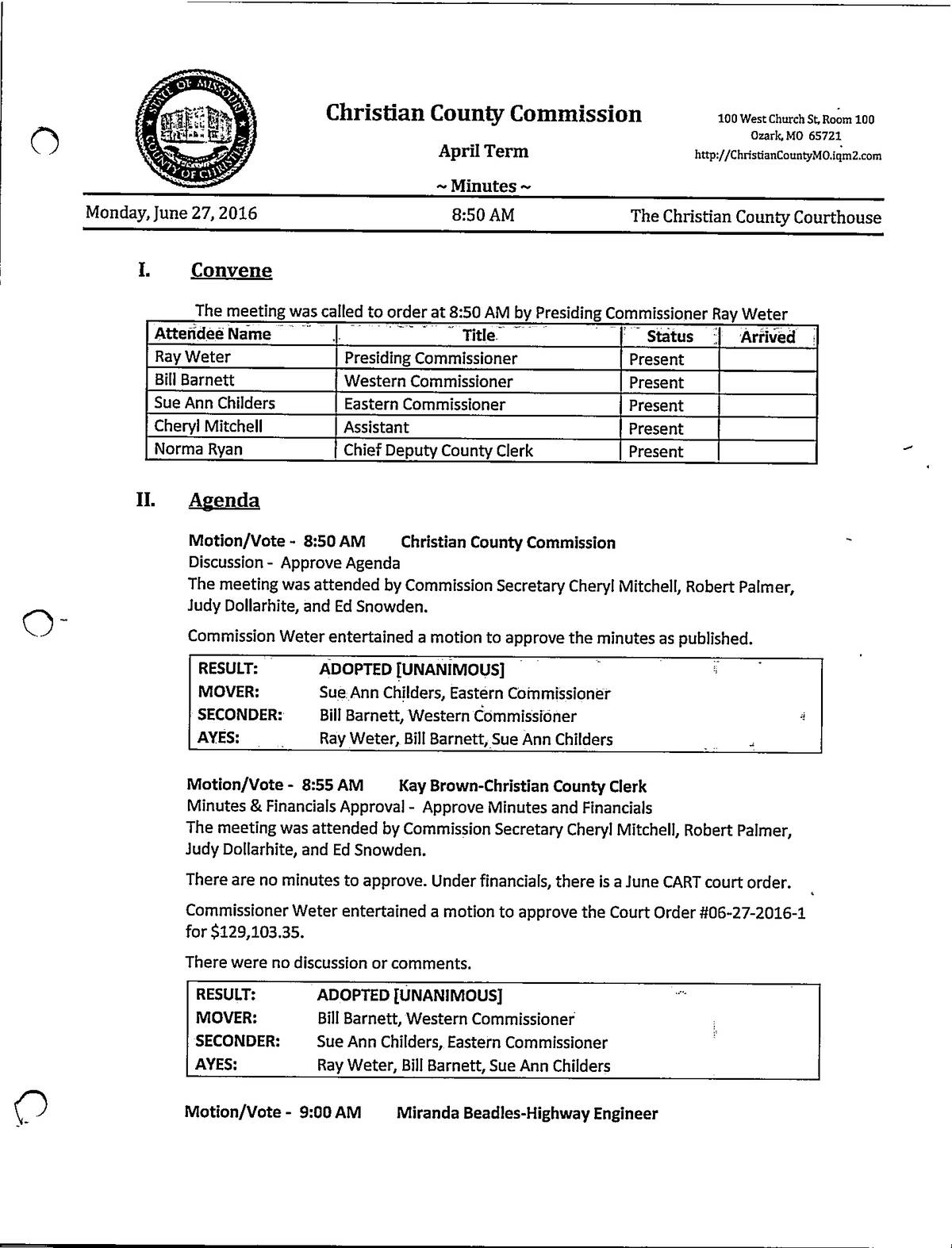 STATE OF MISSOURI COUNTY OF CHRISTIAN

Christian County Commission

April Term

~ Minutes ~

100 West Church St, Room 100
Ozark, MO 65721
http://ChristianCountyMO.iqm2.com

Monday, June 27, 2016 8:50 AM The Christian County Courthouse

I. Convene

The meeting was called to order at 8:50 AM by Presiding Commissioner Ray Weter

| Attendee Name | Title | Status | Arrived |
|---|---|---|---|
| Ray Weter | Presiding Commissioner | Present | |
| Bill Barnett | Western Commissioner | Present | |
| Sue Ann Childers | Eastern Commissioner | Present | |
| Cheryl Mitchell | Assistant | Present | |
| Norma Ryan | Chief Deputy County Clerk | Present | |

II. Agenda

Motion/Vote - 8:50 AM Christian County Commission
Discussion - Approve Agenda
The meeting was attended by Commission Secretary Cheryl Mitchell, Robert Palmer, Judy Dollarhite, and Ed Snowden.

Commission Weter entertained a motion to approve the minutes as published.

| RESULT: | ADOPTED [UNANIMOUS] |
|---|---|
| MOVER: | Sue Ann Childers, Eastern Commissioner |
| SECONDER: | Bill Barnett, Western Commissioner |
| AYES: | Ray Weter, Bill Barnett, Sue Ann Childers |

Motion/Vote - 8:55 AM Kay Brown-Christian County Clerk
Minutes & Financials Approval - Approve Minutes and Financials
The meeting was attended by Commission Secretary Cheryl Mitchell, Robert Palmer, Judy Dollarhite, and Ed Snowden.

There are no minutes to approve. Under financials, there is a June CART court order.

Commissioner Weter entertained a motion to approve the Court Order #06-27-2016-1 for $129,103.35.

There were no discussion or comments.

| RESULT: | ADOPTED [UNANIMOUS] |
|---|---|
| MOVER: | Bill Barnett, Western Commissioner |
| SECONDER: | Sue Ann Childers, Eastern Commissioner |
| AYES: | Ray Weter, Bill Barnett, Sue Ann Childers |

Motion/Vote - 9:00 AM Miranda Beadles-Highway Engineer